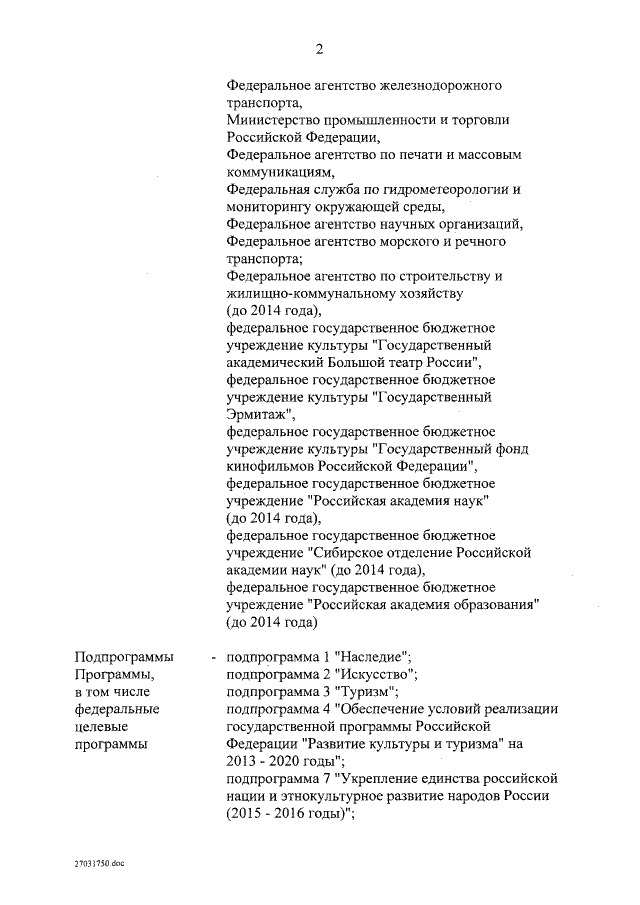 2

Федеральное агентство железнодорожного транспорта,
Министерство промышленности и торговли Российской Федерации,
Федеральное агентство по печати и массовым коммуникациям,
Федеральная служба по гидрометеорологии и мониторингу окружающей среды,
Федеральное агентство научных организаций,
Федеральное агентство морского и речного транспорта;
Федеральное агентство по строительству и жилищно-коммунальному хозяйству (до 2014 года),
федеральное государственное бюджетное учреждение культуры "Государственный академический Большой театр России",
федеральное государственное бюджетное учреждение культуры "Государственный Эрмитаж",
федеральное государственное бюджетное учреждение культуры "Государственный фонд кинофильмов Российской Федерации",
федеральное государственное бюджетное учреждение "Российская академия наук" (до 2014 года),
федеральное государственное бюджетное учреждение "Сибирское отделение Российской академии наук" (до 2014 года),
федеральное государственное бюджетное учреждение "Российская академия образования" (до 2014 года)

Подпрограммы Программы, в том числе федеральные целевые программы - подпрограмма 1 "Наследие";
подпрограмма 2 "Искусство";
подпрограмма 3 "Туризм";
подпрограмма 4 "Обеспечение условий реализации государственной программы Российской Федерации "Развитие культуры и туризма" на 2013 - 2020 годы";
подпрограмма 7 "Укрепление единства российской нации и этнокультурное развитие народов России (2015 - 2016 годы)";

27031750.doc